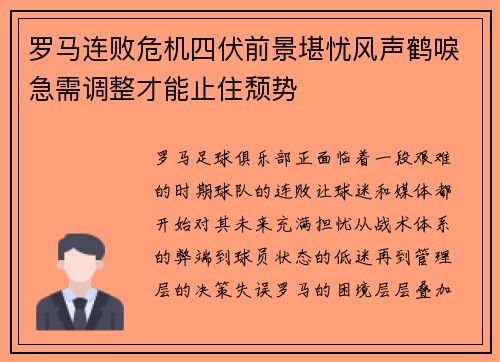 罗马连败危机四伏前景堪忧风声鹤唳急需调整才能止住颓势

罗马足球俱乐部正面临着一段艰难的时期球队的连败让球迷和媒体都开始对其未来充满担忧从战术体系的弊端到球员状态的低迷再到管理层的决策失误罗马的困境层层叠加